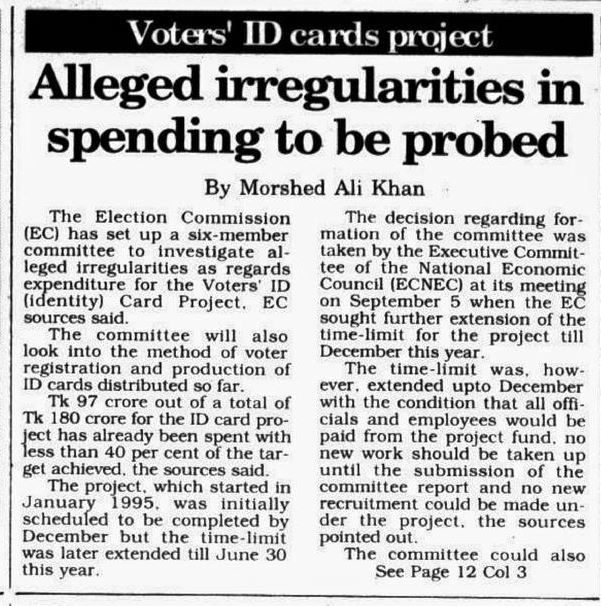 Voters' ID cards project

Alleged irregularities in spending to be probed

By Morshed Ali Khan

The Election Commission (EC) has set up a six-member committee to investigate alleged irregularities as regards expenditure for the Voters' ID (identity) Card Project, EC sources said.

The committee will also look into the method of voter registration and production of ID cards distributed so far.

Tk 97 crore out of a total of Tk 180 crore for the ID card project has already been spent with less than 40 per cent of the target achieved, the sources said.

The project, which started in January 1995, was initially scheduled to be completed by December but the time-limit was later extended till June 30 this year.

The decision regarding formation of the committee was taken by the Executive Committee of the National Economic Council (ECNEC) at its meeting on September 5 when the EC sought further extension of the time-limit for the project till December this year.

The time-limit was, however, extended upto December with the condition that all officials and employees would be paid from the project fund, no new work should be taken up until the submission of the committee report and no new recruitment could be made under the project, the sources pointed out.

The committee could also

See Page 12 Col 3